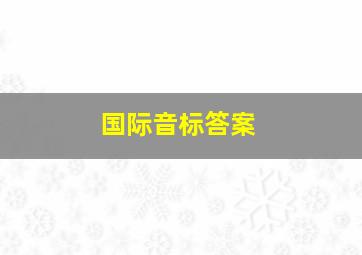 国际音标答案